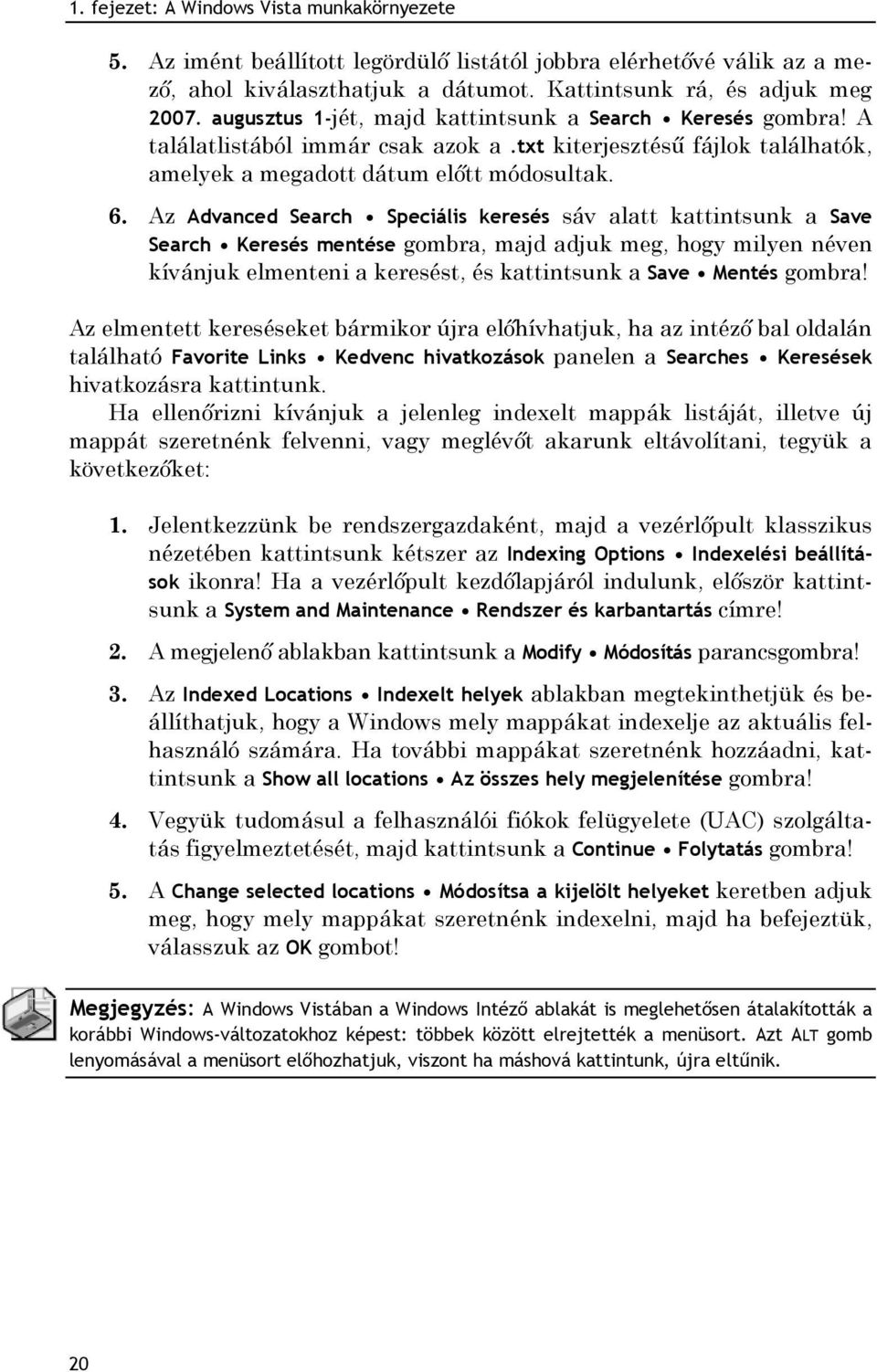 1. fejezet: A Windows Vista munkakörnyezete

5. Az imént beállított legördülő listától jobbra elérhetővé válik az a mező, ahol kiválaszthatjuk a dátumot. Kattintsunk rá, és adjuk meg 2007. augusztus 1-jét, majd kattintsunk a Search • Keresés gombra! A találatlistából immár csak azok a .txt kiterjesztésű fájlok találhatók, amelyek a megadott dátum előtt módosultak.

6. Az Advanced Search • Speciális keresés sáv alatt kattintsunk a Save Search • Keresés mentése gombra, majd adjuk meg, hogy milyen néven kívánjuk elmenteni a keresést, és kattintsunk a Save • Mentés gombra!

Az elmentett kereséseket bármikor újra előhívhatjuk, ha az intéző bal oldalán található Favorite Links • Kedvenc hivatkozások panelen a Searches • Keresések hivatkozásra kattintunk.
Ha ellenőrizni kívánjuk a jelenleg indexelt mappák listáját, illetve új mappát szeretnénk felvenni, vagy meglévőt akarunk eltávolítani, tegyük a következőket:

1. Jelentkezzünk be rendszergazdaként, majd a vezérlőpult klasszikus nézetében kattintsunk kétszer az Indexing Options • Indexelési beállítások ikonra! Ha a vezérlőpult kezdőlapjáról indulunk, először kattintsunk a System and Maintenance • Rendszer és karbantartás címre!

2. A megjelenő ablakban kattintsunk a Modify • Módosítás parancsgombra!

3. Az Indexed Locations • Indexelt helyek ablakban megtekinthetjük és beállíthatjuk, hogy a Windows mely mappákat indexelje az aktuális felhasználó számára. Ha további mappákat szeretnénk hozzáadni, kattintsunk a Show all locations • Az összes hely megjelenítése gombra!

4. Vegyük tudomásul a felhasználói fiókok felügyelete (UAC) szolgáltatás figyelmeztetését, majd kattintsunk a Continue • Folytatás gombra!

5. A Change selected locations • Módosítsa a kijelölt helyeket keretben adjuk meg, hogy mely mappákat szeretnénk indexelni, majd ha befejeztük, válasszuk az OK gombot!

Megjegyzés: A Windows Vistában a Windows Intéző ablakát is meglehetősen átalakították a korábbi Windows-változatokhoz képest: többek között elrejtették a menüsort. Azt ALT gomb lenyomásával a menüsort előhozhatjuk, viszont ha máshová kattintunk, újra eltűnik.

20